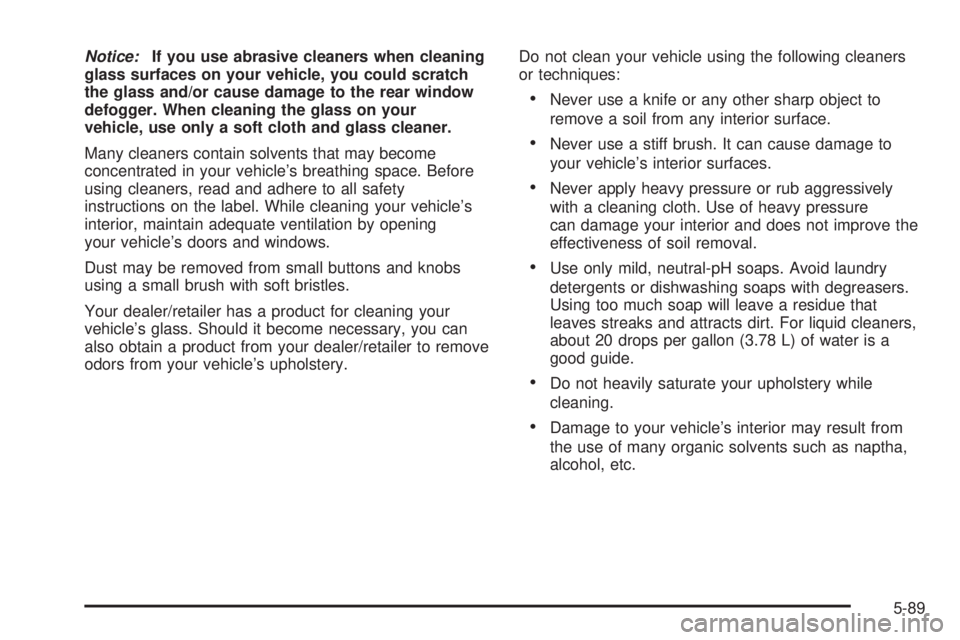 Notice: If you use abrasive cleaners when cleaning glass surfaces on your vehicle, you could scratch the glass and/or cause damage to the rear window defogger. When cleaning the glass on your vehicle, use only a soft cloth and glass cleaner.

Many cleaners contain solvents that may become concentrated in your vehicle's breathing space. Before using cleaners, read and adhere to all safety instructions on the label. While cleaning your vehicle's interior, maintain adequate ventilation by opening your vehicle's doors and windows.

Dust may be removed from small buttons and knobs using a small brush with soft bristles.

Your dealer/retailer has a product for cleaning your vehicle's glass. Should it become necessary, you can also obtain a product from your dealer/retailer to remove odors from your vehicle's upholstery.

Do not clean your vehicle using the following cleaners or techniques:

• Never use a knife or any other sharp object to remove a soil from any interior surface.

• Never use a stiff brush. It can cause damage to your vehicle's interior surfaces.

• Never apply heavy pressure or rub aggressively with a cleaning cloth. Use of heavy pressure can damage your interior and does not improve the effectiveness of soil removal.

• Use only mild, neutral-pH soaps. Avoid laundry detergents or dishwashing soaps with degreasers. Using too much soap will leave a residue that leaves streaks and attracts dirt. For liquid cleaners, about 20 drops per gallon (3.78 L) of water is a good guide.

• Do not heavily saturate your upholstery while cleaning.

• Damage to your vehicle's interior may result from the use of many organic solvents such as naptha, alcohol, etc.

5-89

carmanualsonline.info